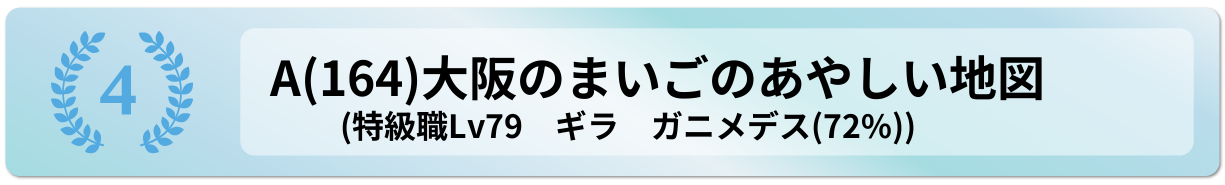 4

A(164)大阪のまいごのあやしい地図
(特級職Lv79　ギラ　ガニメデス(72%))